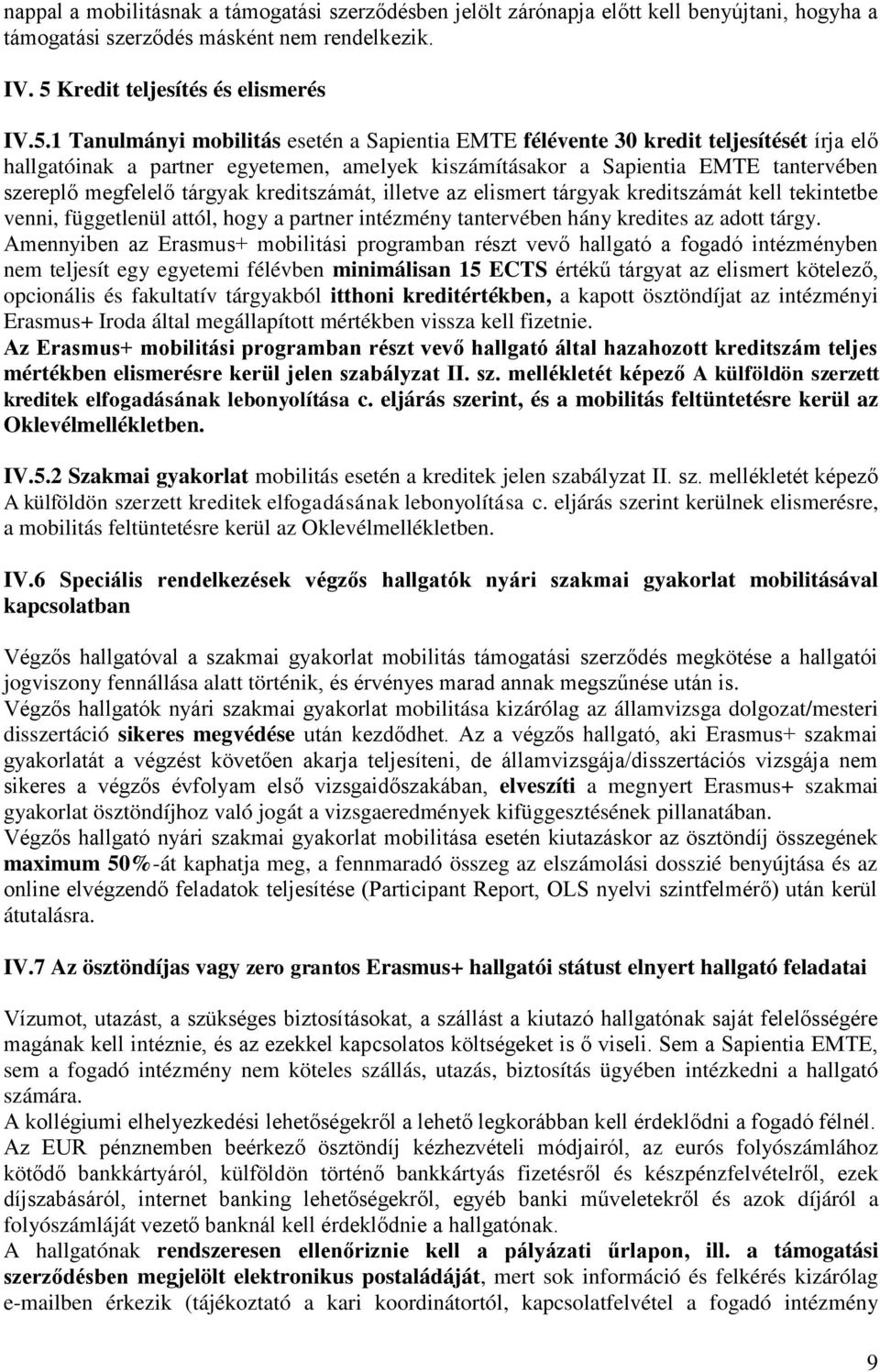 nappal a mobilitásnak a támogatási szerződésben jelölt zárónapja előtt kell benyújtani, hogyha a támogatási szerződés másként nem rendelkezik.

IV. 5 Kredit teljesítés és elismerés

IV.5.1 Tanulmányi mobilitás esetén a Sapientia EMTE félévente 30 kredit teljesítését írja elő hallgatóinak a partner egyetemen, amelyek kiszámításakor a Sapientia EMTE tantervében szereplő megfelelő tárgyak kreditszámát, illetve az elismert tárgyak kreditszámát kell tekintetbe venni, függetlenül attól, hogy a partner intézmény tantervében hány kredites az adott tárgy.
Amennyiben az Erasmus+ mobilitási programban részt vevő hallgató a fogadó intézményben nem teljesít egy egyetemi félévben minimálisan 15 ECTS értékű tárgyat az elismert kötelező, opcionális és fakultatív tárgyakból itthoni kreditértékben, a kapott ösztöndíjat az intézményi Erasmus+ Iroda által megállapított mértékben vissza kell fizetnie.
Az Erasmus+ mobilitási programban részt vevő hallgató által hazahozott kreditszám teljes mértékben elismerésre kerül jelen szabályzat II. sz. mellékletét képező A külföldön szerzett kreditek elfogadásának lebonyolítása c. eljárás szerint, és a mobilitás feltüntetésre kerül az Oklevélmellékletben.

IV.5.2 Szakmai gyakorlat mobilitás esetén a kreditek jelen szabályzat II. sz. mellékletét képező A külföldön szerzett kreditek elfogadásának lebonyolítása c. eljárás szerint kerülnek elismerésre, a mobilitás feltüntetésre kerül az Oklevélmellékletben.

IV.6 Speciális rendelkezések végzős hallgatók nyári szakmai gyakorlat mobilitásával kapcsolatban

Végzős hallgatóval a szakmai gyakorlat mobilitás támogatási szerződés megkötése a hallgatói jogviszony fennállása alatt történik, és érvényes marad annak megszűnése után is.
Végzős hallgatók nyári szakmai gyakorlat mobilitása kizárólag az államvizsga dolgozat/mesteri disszertáció sikeres megvédése után kezdődhet. Az a végzős hallgató, aki Erasmus+ szakmai gyakorlatát a végzést követően akarja teljesíteni, de államvizsgája/disszertációs vizsgája nem sikeres a végzős évfolyam első vizsgaidőszakában, elveszíti a megnyert Erasmus+ szakmai gyakorlat ösztöndíjhoz való jogát a vizsgaeredmények kifüggesztésének pillanatában.
Végzős hallgató nyári szakmai gyakorlat mobilitása esetén kiutazáskor az ösztöndíj összegének maximum 50%-át kaphatja meg, a fennmaradó összeg az elszámolási dosszié benyújtása és az online elvégzendő feladatok teljesítése (Participant Report, OLS nyelvi szintfelmérő) után kerül átutalásra.

IV.7 Az ösztöndíjas vagy zero grantos Erasmus+ hallgatói státust elnyert hallgató feladatai

Vízumot, utazást, a szükséges biztosításokat, a szállást a kiutazó hallgatónak saját felelősségére magának kell intéznie, és az ezekkel kapcsolatos költségeket is ő viseli. Sem a Sapientia EMTE, sem a fogadó intézmény nem köteles szállás, utazás, biztosítás ügyében intézkedni a hallgató számára.
A kollégiumi elhelyezkedési lehetőségekről a lehető legkorábban kell érdeklődni a fogadó félnél.
Az EUR pénznemben beérkező ösztöndíj kézhezvételi módjairól, az eurós folyószámlához kötődő bankkártyáról, külföldön történő bankkártyás fizetésről és készpénzfelvételről, ezek díjszabásáról, internet banking lehetőségekről, egyéb banki műveletekről és azok díjáról a folyószámláját vezető banknál kell érdeklődnie a hallgatónak.
A hallgatónak rendszeresen ellenőriznie kell a pályázati űrlapon, ill. a támogatási szerződésben megjelölt elektronikus postaládáját, mert sok információ és felkérés kizárólag e-mailben érkezik (tájékoztató a kari koordinátortól, kapcsolatfelvétel a fogadó intézmény

9